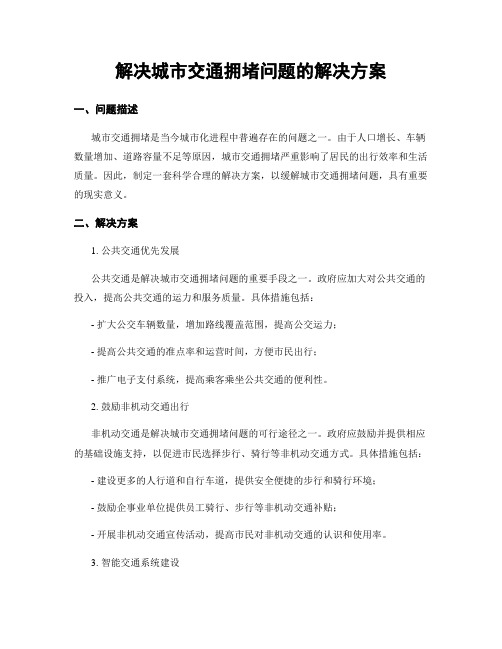 解决城市交通拥堵问题的解决方案

一、问题描述

城市交通拥堵是当今城市化进程中普遍存在的问题之一。由于人口增长、车辆数量增加、道路容量不足等原因，城市交通拥堵严重影响了居民的出行效率和生活质量。因此，制定一套科学合理的解决方案，以缓解城市交通拥堵问题，具有重要的现实意义。

二、解决方案

1. 公共交通优先发展

公共交通是解决城市交通拥堵问题的重要手段之一。政府应加大对公共交通的投入，提高公共交通的运力和服务质量。具体措施包括：

- 扩大公交车辆数量，增加路线覆盖范围，提高公交运力；

- 提高公共交通的准点率和运营时间，方便市民出行；

- 推广电子支付系统，提高乘客乘坐公共交通的便利性。

2. 鼓励非机动交通出行

非机动交通是解决城市交通拥堵问题的可行途径之一。政府应鼓励并提供相应的基础设施支持，以促进市民选择步行、骑行等非机动交通方式。具体措施包括：

- 建设更多的人行道和自行车道，提供安全便捷的步行和骑行环境；

- 鼓励企事业单位提供员工骑行、步行等非机动交通补贴；

- 开展非机动交通宣传活动，提高市民对非机动交通的认识和使用率。

3. 智能交通系统建设